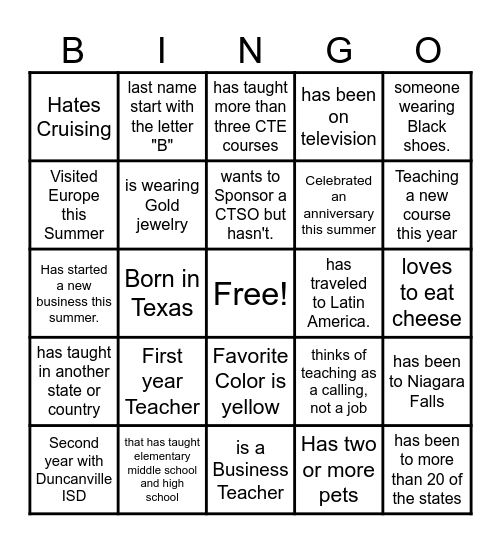 | B | I | N | G | O |
|---|---|---|---|---|
| Hates Cruising | last name start with the letter "B" | has taught more than three CTE courses | has been on television | someone wearing Black shoes. |
| Visited Europe this Summer | is wearing Gold jewelry | wants to Sponsor a CTSO but hasn't. | Celebrated an anniversary this summer | Teaching a new course this year |
| Has started a new business this summer. | Born in Texas | Free! | has traveled to Latin America. | loves to eat cheese |
| has taught in another state or country | First year Teacher | Favorite Color is yellow | thinks of teaching as a calling, not a job | has been to Niagara Falls |
| Second year with Duncanville ISD | that has taught elementary middle school and high school | is a Business Teacher | Has two or more pets | has been to more than 20 of the states |